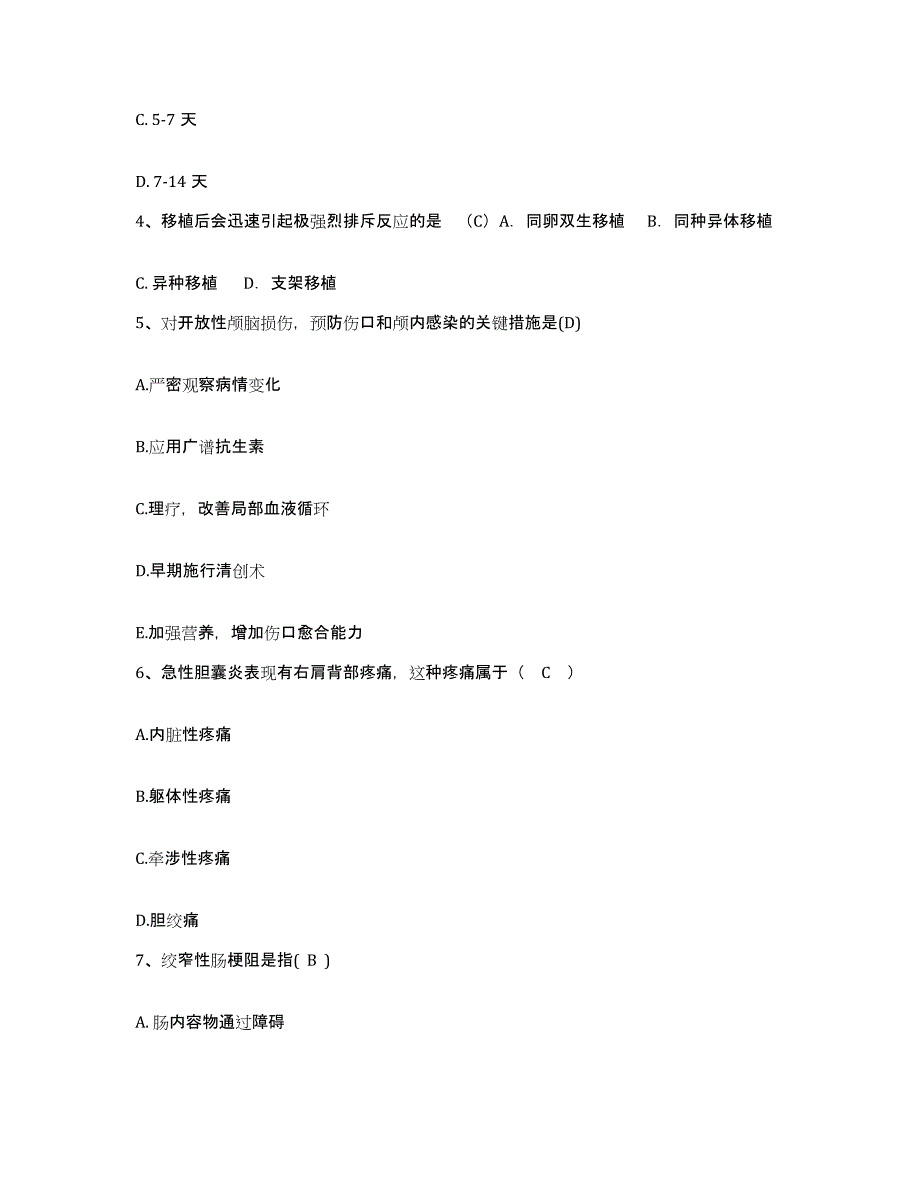 C. 5-7 天

D. 7-14 天

4、移植后会迅速引起极强烈排斥反应的是 （C）A. 同卵双生移植 B. 同种异体移植

C. 异种移植 D. 支架移植

5、对开放性颅脑损伤，预防伤口和颅内感染的关键措施是(D)

A.严密观察病情变化

B.应用广谱抗生素

C.理疗，改善局部血液循环

D.早期施行清创术

E.加强营养，增加伤口愈合能力

6、急性胆囊炎表现有右肩背部疼痛，这种疼痛属于（ C ）

A.内脏性疼痛

B.躯体性疼痛

C.牵涉性疼痛

D.胆绞痛

7、绞窄性肠梗阻是指( B )

A. 肠内容物通过障碍